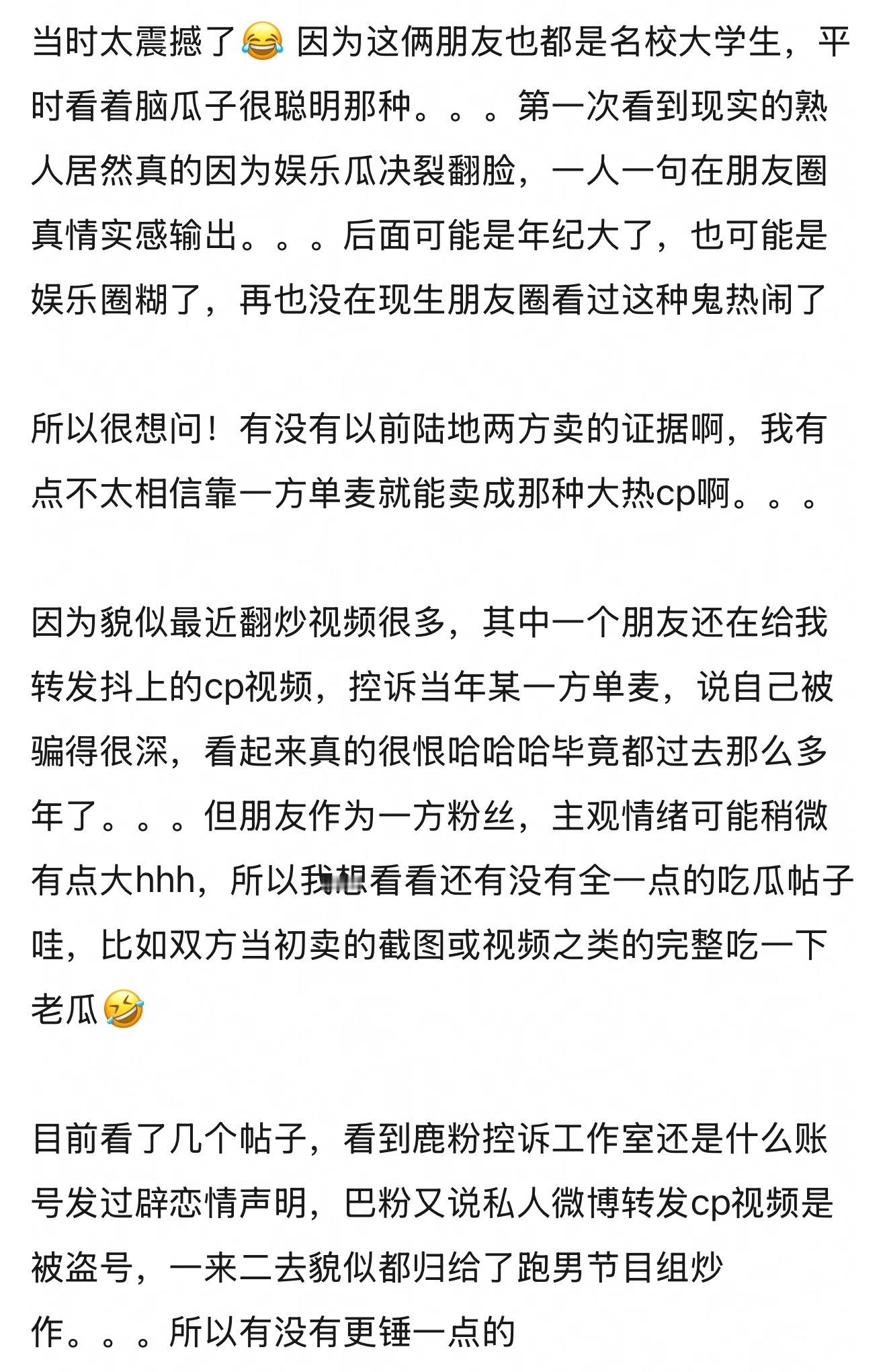 当时太震撼了😂 因为这俩朋友也都是名校大学生，平时看着脑瓜子很聪明那种。。。第一次看到现实的熟人居然真的因为娱乐瓜决裂翻脸，一人一句在朋友圈真情实感输出。。。后面可能是年纪大了，也可能是娱乐圈糊了，再也没在现生朋友圈看过这种鬼热闹了

所以很想问！有没有以前陆地两方卖的证据啊，我有点不太相信靠一方单麦就能卖成那种大热cp啊。。。

因为貌似最近翻炒视频很多，其中一个朋友还在给我转发抖上的cp视频，控诉当年某一方单麦，说自己被骗得很深，看起来真的很恨哈哈哈毕竟都过去那么多年了。。。但朋友作为一方粉丝，主观情绪可能稍微有点大hhh，所以我想看看还有没有全一点的吃瓜帖子哇，比如双方当初卖的截图或视频之类的完整吃一下老瓜🤣

目前看了几个帖子，看到鹿粉控诉工作室还是什么账号发过辟恋情声明，巴粉又说私人微博转发cp视频是被盗号，一来二去貌似都归给了跑男节目组炒作。。。所以有没有更锤一点的